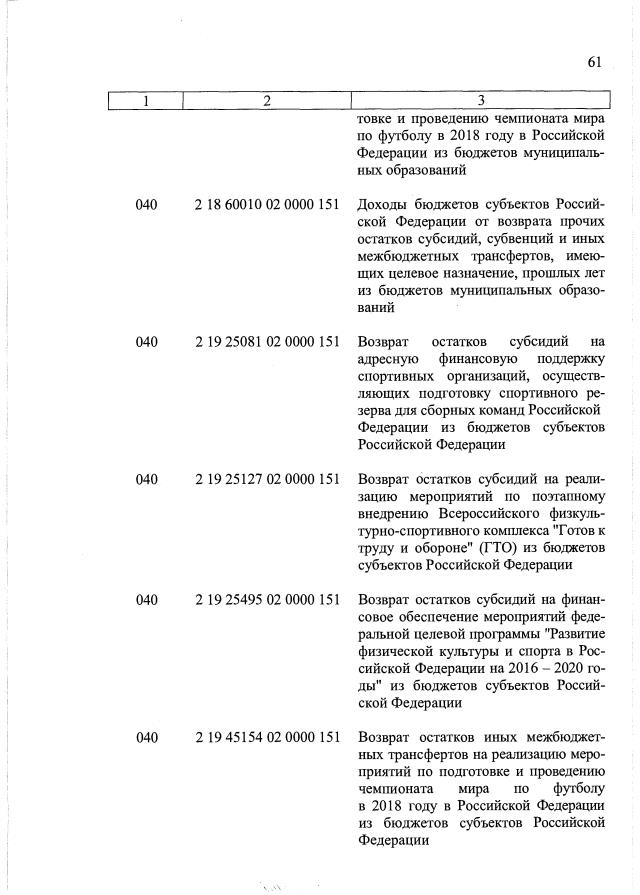 61

| 1 | 2 | 3 |
|---|---|---|
| | | товке и проведению чемпионата мира по футболу в 2018 году в Российской Федерации из бюджетов муниципальных образований |
| 040 | 2 18 60010 02 0000 151 | Доходы бюджетов субъектов Российской Федерации от возврата прочих остатков субсидий, субвенций и иных межбюджетных трансфертов, имеющих целевое назначение, прошлых лет из бюджетов муниципальных образований |
| 040 | 2 19 25081 02 0000 151 | Возврат остатков субсидий на адресную финансовую поддержку спортивных организаций, осуществляющих подготовку спортивного резерва для сборных команд Российской Федерации из бюджетов субъектов Российской Федерации |
| 040 | 2 19 25127 02 0000 151 | Возврат остатков субсидий на реализацию мероприятий по поэтапному внедрению Всероссийского физкультурно-спортивного комплекса "Готов к труду и обороне" (ГТО) из бюджетов субъектов Российской Федерации |
| 040 | 2 19 25495 02 0000 151 | Возврат остатков субсидий на финансовое обеспечение мероприятий федеральной целевой программы "Развитие физической культуры и спорта в Российской Федерации на 2016 – 2020 годы" из бюджетов субъектов Российской Федерации |
| 040 | 2 19 45154 02 0000 151 | Возврат остатков иных межбюджетных трансфертов на реализацию мероприятий по подготовке и проведению чемпионата мира по футболу в 2018 году в Российской Федерации из бюджетов субъектов Российской Федерации |